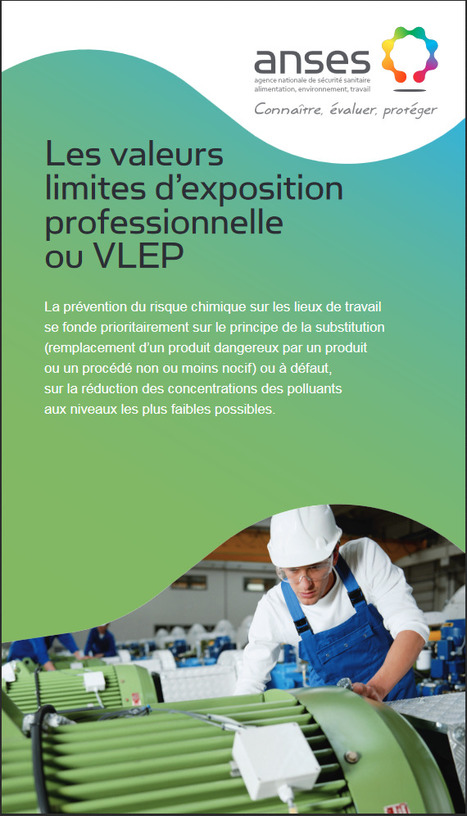 anses
agence nationale de sécurité sanitaire
alimentation, environnement, travail
Connaître, évaluer, protéger

Les valeurs limites d'exposition professionnelle ou VLEP

La prévention du risque chimique sur les lieux de travail se fonde prioritairement sur le principe de la substitution (remplacement d'un produit dangereux par un produit ou un procédé non ou moins nocif) ou à défaut, sur la réduction des concentrations des polluants aux niveaux les plus faibles possibles.